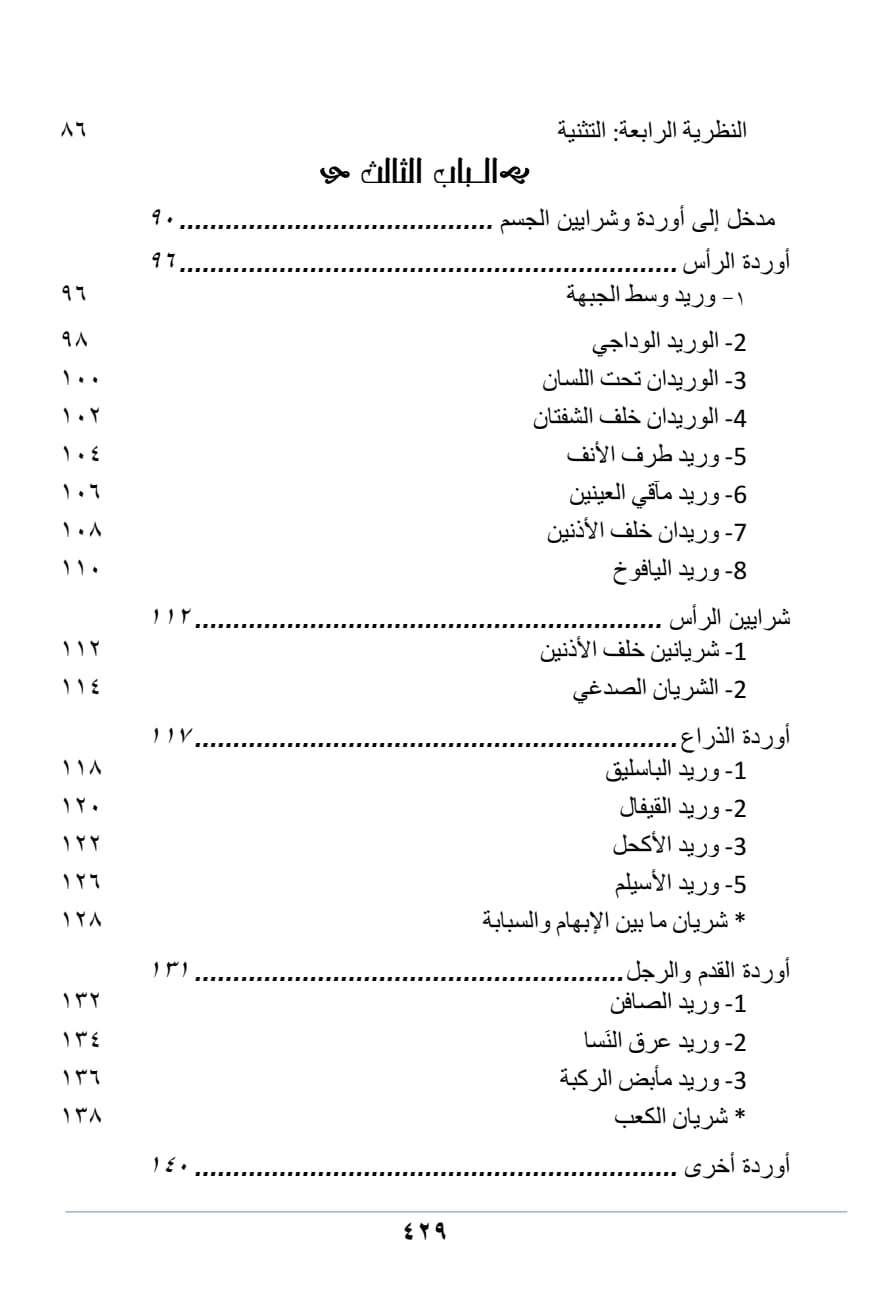 النظرية الرابعة: التثنية ٨٦

الباب الثالث

مدخل إلى أوردة وشرايين الجسم ٩٠

أوردة الرأس ٩٦

١- وريد وسط الجبهة ٩٦

2- الوريد الوداجي ٩٨

3- الوريدان تحت اللسان ١٠٠

4- الوريدان خلف الشفتان ١٠٢

5- وريد طرف الأنف ١٠٤

6- وريد مآقي العينين ١٠٦

7- وريدان خلف الأذنين ١٠٨

8- وريد اليافوخ ١١٠

شرايين الرأس ١١٢

1- شريانين خلف الأذنين ١١٢

2- الشريان الصدغي ١١٤

أوردة الذراع ١١٧

1- وريد الباسليق ١١٨

2- وريد القيفال ١٢٠

3- وريد الأكحل ١٢٢

5- وريد الأسيلم ١٢٦

* شريان ما بين الإبهام والسبابة ١٢٨

أوردة القدم والرجل ١٣١

1- وريد الصافن ١٣٢

2- وريد عرق النَسا ١٣٤

3- وريد مأبض الركبة ١٣٦

* شريان الكعب ١٣٨

أوردة أخرى ١٤٠

٤٢٩